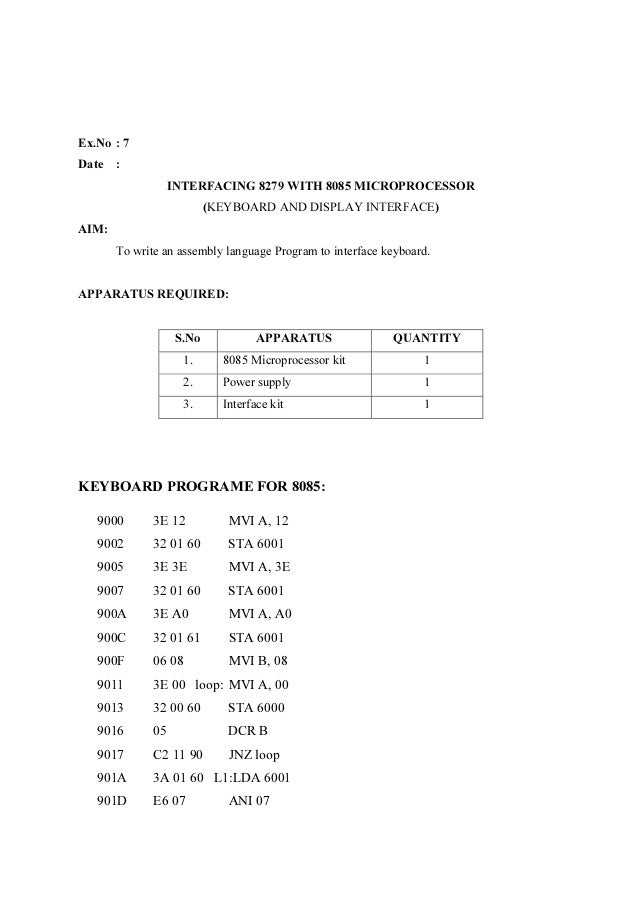 Ex.No : 7
Date :

INTERFACING 8279 WITH 8085 MICROPROCESSOR
(KEYBOARD AND DISPLAY INTERFACE)

AIM:

To write an assembly language Program to interface keyboard.

APPARATUS REQUIRED:

| S.No | APPARATUS | QUANTITY |
|---|---|---|
| 1. | 8085 Microprocessor kit | 1 |
| 2. | Power supply | 1 |
| 3. | Interface kit | 1 |

KEYBOARD PROGRAME FOR 8085:

9000 3E 12 MVI A, 12
9002 32 01 60 STA 6001
9005 3E 3E MVI A, 3E
9007 32 01 60 STA 6001
900A 3E A0 MVI A, A0
900C 32 01 61 STA 6001
900F 06 08 MVI B, 08
9011 3E 00 loop: MVI A, 00
9013 32 00 60 STA 6000
9016 05 DCR B
9017 C2 11 90 JNZ loop
901A 3A 01 60 L1:LDA 6001
901D E6 07 ANI 07